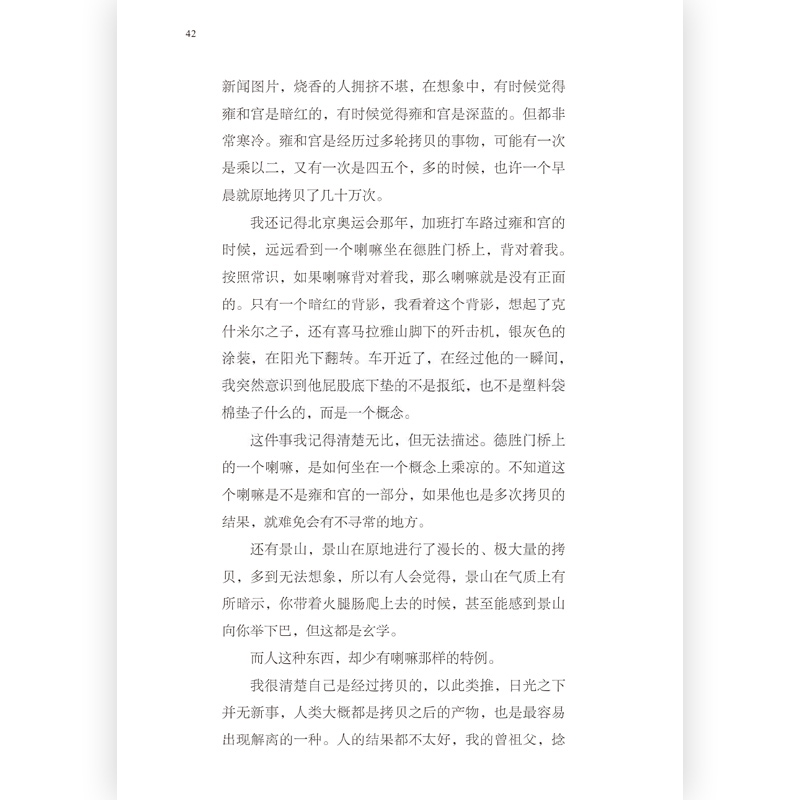 42

新闻图片，烧香的人拥挤不堪，在想象中，有时候觉得雍和宫是暗红的，有时候觉得雍和宫是深蓝的。但都非常寒冷。雍和宫是经历过多轮拷贝的事物，可能有一次是乘以二，又有一次是四五个，多的时候，也许一个早晨就原地拷贝了几十万次。

我还记得北京奥运会那年，加班打车路过雍和宫的时候，远远看到一个喇嘛坐在德胜门桥上，背对着我。按照常识，如果喇嘛背对着我，那么喇嘛就是没有正面的。只有一个暗红的背影，我看着这个背影，想起了克什米尔之子，还有喜马拉雅山脚下的歼击机，银灰色的涂装，在阳光下翻转。车开近了，在经过他的一瞬间，我突然意识到他屁股底下垫的不是报纸，也不是塑料袋棉垫子什么的，而是一个概念。

这件事我记得清楚无比，但无法描述。德胜门桥上的一个喇嘛，是如何坐在一个概念上乘凉的。不知道这个喇嘛是不是雍和宫的一部分，如果他也是多次拷贝的结果，就难免会有不寻常的地方。

还有景山，景山在原地进行了漫长的、极大量的拷贝，多到无法想象，所以有人会觉得，景山在气质上有所暗示，你带着火腿肠爬上去的时候，甚至能感到景山向你举下巴，但这都是玄学。

而人这种东西，却少有喇嘛那样的特例。

我很清楚自己是经过拷贝的，以此类推，日光之下并无新事，人类大概都是拷贝之后的产物，也是最容易出现解离的一种。人的结果都不太好，我的曾祖父，捻